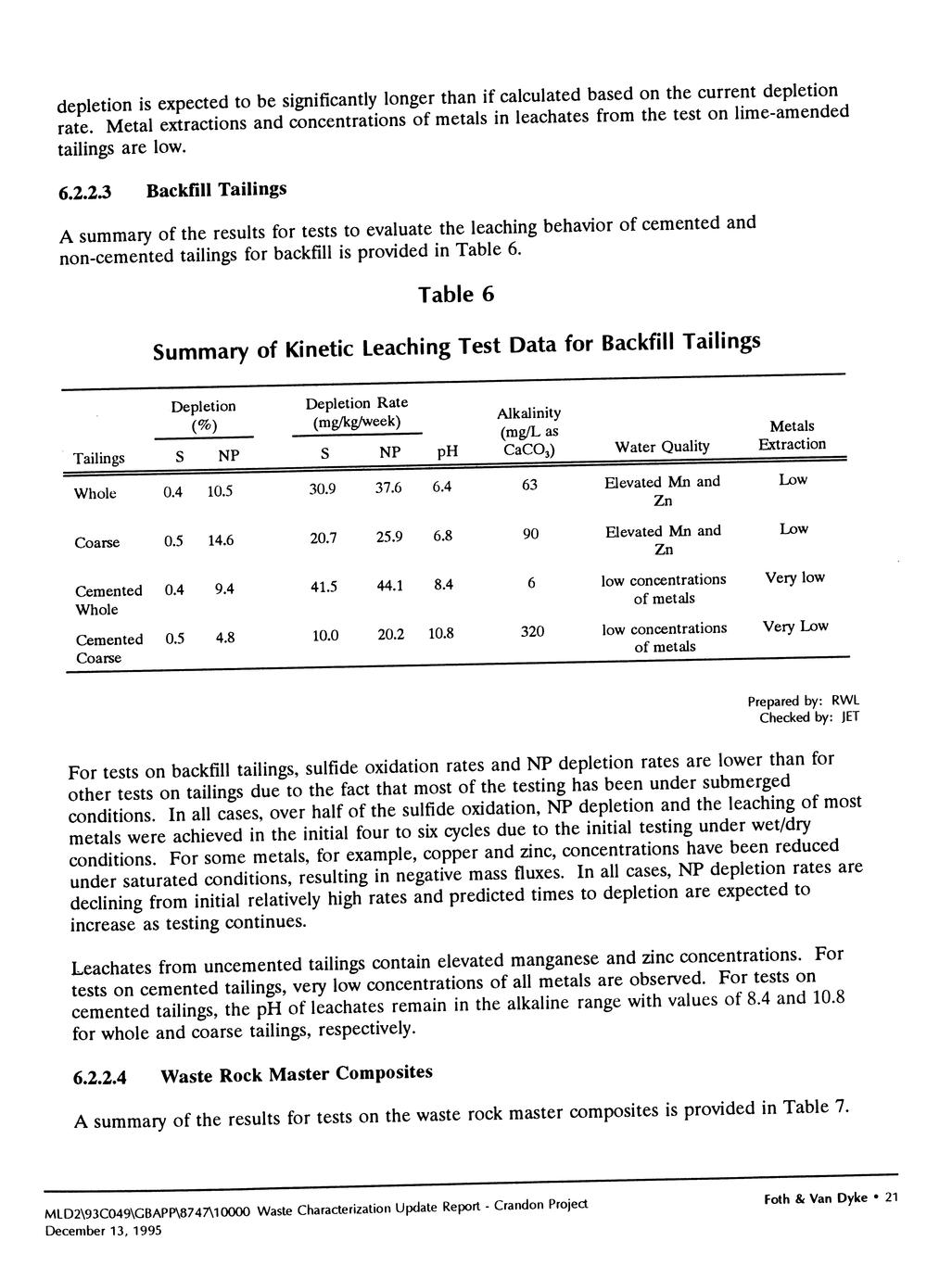 depletion is expected to be significantly longer than if calculated based on the current depletion rate. Metal extractions and concentrations of metals in leachates from the test on lime-amended tailings are low.

6.2.2.3 Backfill Tailings

A summary of the results for tests to evaluate the leaching behavior of cemented and non-cemented tailings for backfill is provided in Table 6.

Table 6

Summary of Kinetic Leaching Test Data for Backfill Tailings

| Tailings | Depletion (%) S | Depletion (%) NP | Depletion Rate (mg/kg/week) S | Depletion Rate (mg/kg/week) NP | pH | Alkalinity (mg/L as $CaCO_3$) | Water Quality | Metals Extraction |
|---|---|---|---|---|---|---|---|---|
| Whole | 0.4 | 10.5 | 30.9 | 37.6 | 6.4 | 63 | Elevated Mn and Zn | Low |
| Coarse | 0.5 | 14.6 | 20.7 | 25.9 | 6.8 | 90 | Elevated Mn and Zn | Low |
| Cemented Whole | 0.4 | 9.4 | 41.5 | 44.1 | 8.4 | 6 | low concentrations of metals | Very low |
| Cemented Coarse | 0.5 | 4.8 | 10.0 | 20.2 | 10.8 | 320 | low concentrations of metals | Very Low |

Prepared by: RWL
Checked by: JET

For tests on backfill tailings, sulfide oxidation rates and NP depletion rates are lower than for other tests on tailings due to the fact that most of the testing has been under submerged conditions. In all cases, over half of the sulfide oxidation, NP depletion and the leaching of most metals were achieved in the initial four to six cycles due to the initial testing under wet/dry conditions. For some metals, for example, copper and zinc, concentrations have been reduced under saturated conditions, resulting in negative mass fluxes. In all cases, NP depletion rates are declining from initial relatively high rates and predicted times to depletion are expected to increase as testing continues.

Leachates from uncemented tailings contain elevated manganese and zinc concentrations. For tests on cemented tailings, very low concentrations of all metals are observed. For tests on cemented tailings, the pH of leachates remain in the alkaline range with values of 8.4 and 10.8 for whole and coarse tailings, respectively.

6.2.2.4 Waste Rock Master Composites

A summary of the results for tests on the waste rock master composites is provided in Table 7.

MLD2\93C049\GBAPP\8747\10000 Waste Characterization Update Report - Crandon Project
December 13, 1995

Foth & Van Dyke • 21